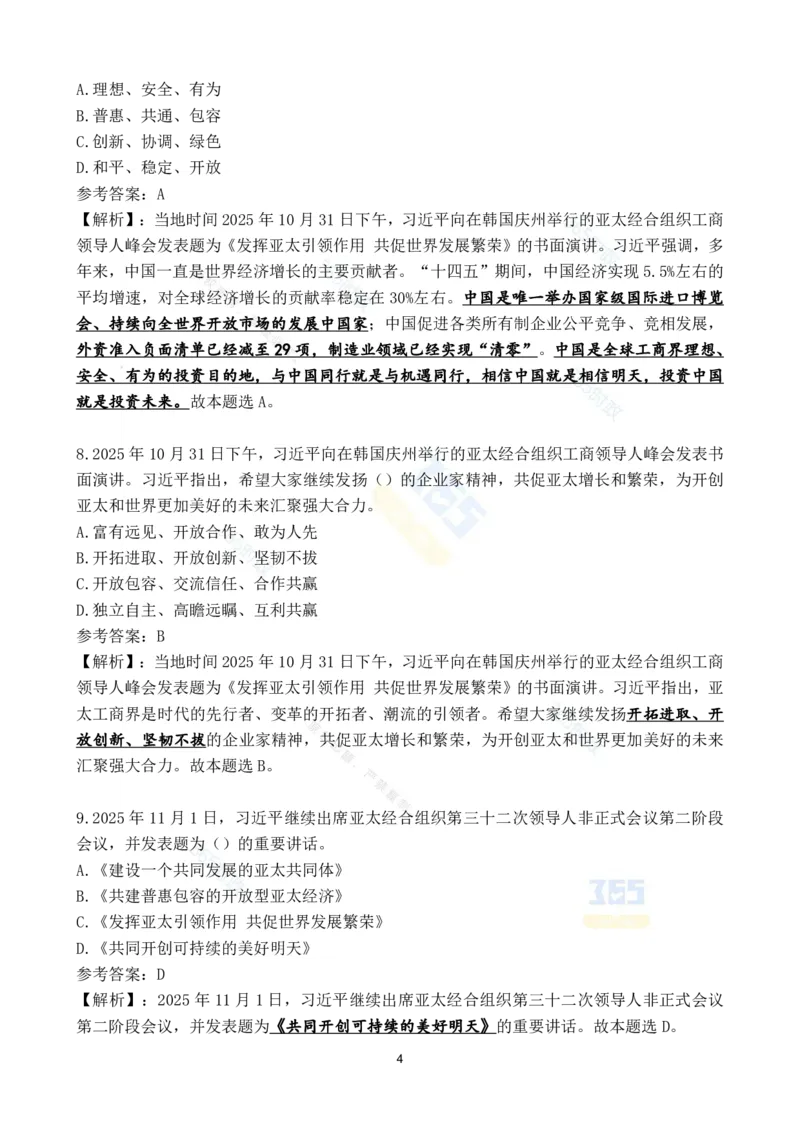 A.理想、安全、有为
B.普惠、共通、包容
C.创新、协调、绿色
D.和平、稳定、开放
参考答案：A
【解析】：当地时间 2025 年 10 月 31 日下午，习近平向在韩国庆州举行的亚太经合组织工商领导人峰会发表题为《发挥亚太引领作用 共促世界发展繁荣》的书面演讲。习近平强调，多年来，中国一直是世界经济增长的主要贡献者。“十四五”期间，中国经济实现 5.5%左右的平均增速，对全球经济增长的贡献率稳定在 30%左右。中国是唯一举办国家级国际进口博览会、持续向全世界开放市场的发展中国家；中国促进各类所有制企业公平竞争、竞相发展，外资准入负面清单已经减至 29 项，制造业领域已经实现“清零”。中国是全球工商界理想、安全、有为的投资目的地，与中国同行就是与机遇同行，相信中国就是相信明天，投资中国就是投资未来。故本题选 A。

8.2025 年 10 月 31 日下午，习近平向在韩国庆州举行的亚太经合组织工商领导人峰会发表书面演讲。习近平指出，希望大家继续发扬（）的企业家精神，共促亚太增长和繁荣，为开创亚太和世界更加美好的未来汇聚强大合力。
A.富有远见、开放合作、敢为人先
B.开拓进取、开放创新、坚韧不拔
C.开放包容、交流信任、合作共赢
D.独立自主、高瞻远瞩、互利共赢
参考答案：B
【解析】：当地时间 2025 年 10 月 31 日下午，习近平向在韩国庆州举行的亚太经合组织工商领导人峰会发表题为《发挥亚太引领作用 共促世界发展繁荣》的书面演讲。习近平指出，亚太工商界是时代的先行者、变革的开拓者、潮流的引领者。希望大家继续发扬开拓进取、开放创新、坚韧不拔的企业家精神，共促亚太增长和繁荣，为开创亚太和世界更加美好的未来汇聚强大合力。故本题选 B。

9.2025 年 11 月 1 日，习近平继续出席亚太经合组织第三十二次领导人非正式会议第二阶段会议，并发表题为（）的重要讲话。
A.《建设一个共同发展的亚太共同体》
B.《共建普惠包容的开放型亚太经济》
C.《发挥亚太引领作用 共促世界发展繁荣》
D.《共同开创可持续的美好明天》
参考答案：D
【解析】：2025 年 11 月 1 日，习近平继续出席亚太经合组织第三十二次领导人非正式会议第二阶段会议，并发表题为《共同开创可持续的美好明天》的重要讲话。故本题选 D。

4